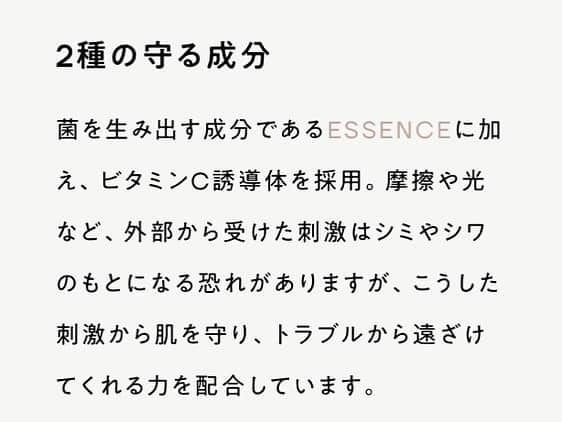 2種の守る成分

菌を生み出す成分であるESSENCEに加え、ビタミンC誘導体を採用。摩擦や光など、外部から受けた刺激はシミやシワのもとになる恐れがありますが、こうした刺激から肌を守り、トラブルから遠ざけてくれる力を配合しています。